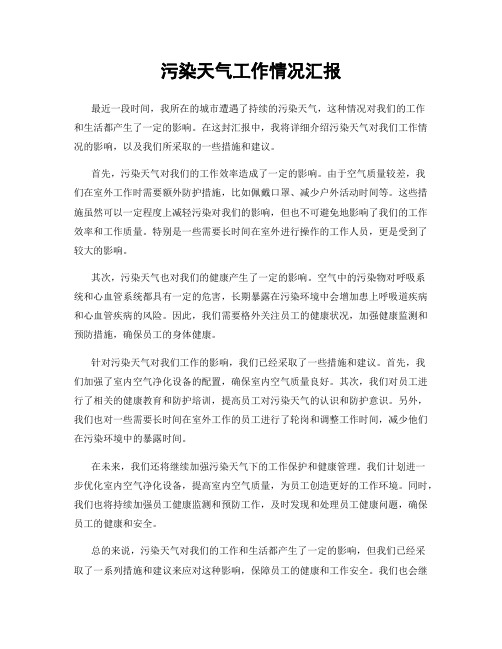 污染天气工作情况汇报

最近一段时间，我所在的城市遭遇了持续的污染天气，这种情况对我们的工作和生活都产生了一定的影响。在这封汇报中，我将详细介绍污染天气对我们工作情况的影响，以及我们所采取的一些措施和建议。

首先，污染天气对我们的工作效率造成了一定的影响。由于空气质量较差，我们在室外工作时需要额外防护措施，比如佩戴口罩、减少户外活动时间等。这些措施虽然可以一定程度上减轻污染对我们的影响，但也不可避免地影响了我们的工作效率和工作质量。特别是一些需要长时间在室外进行操作的工作人员，更是受到了较大的影响。

其次，污染天气也对我们的健康产生了一定的影响。空气中的污染物对呼吸系统和心血管系统都具有一定的危害，长期暴露在污染环境中会增加患上呼吸道疾病和心血管疾病的风险。因此，我们需要格外关注员工的健康状况，加强健康监测和预防措施，确保员工的身体健康。

针对污染天气对我们工作的影响，我们已经采取了一些措施和建议。首先，我们加强了室内空气净化设备的配置，确保室内空气质量良好。其次，我们对员工进行了相关的健康教育和防护培训，提高员工对污染天气的认识和防护意识。另外，我们也对一些需要长时间在室外工作的员工进行了轮岗和调整工作时间，减少他们在污染环境中的暴露时间。

在未来，我们还将继续加强污染天气下的工作保护和健康管理。我们计划进一步优化室内空气净化设备，提高室内空气质量，为员工创造更好的工作环境。同时，我们也将持续加强员工健康监测和预防工作，及时发现和处理员工健康问题，确保员工的健康和安全。

总的来说，污染天气对我们的工作和生活都产生了一定的影响，但我们已经采取了一系列措施和建议来应对这种影响，保障员工的健康和工作安全。我们也会继